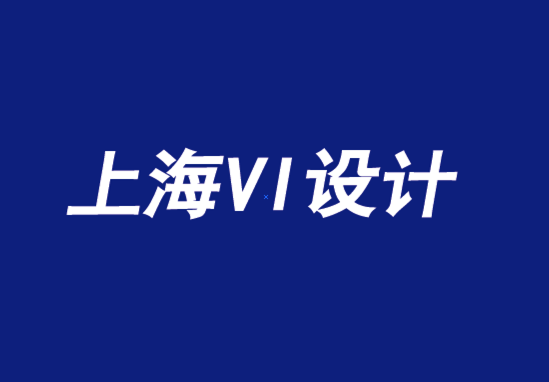 上海VI设计